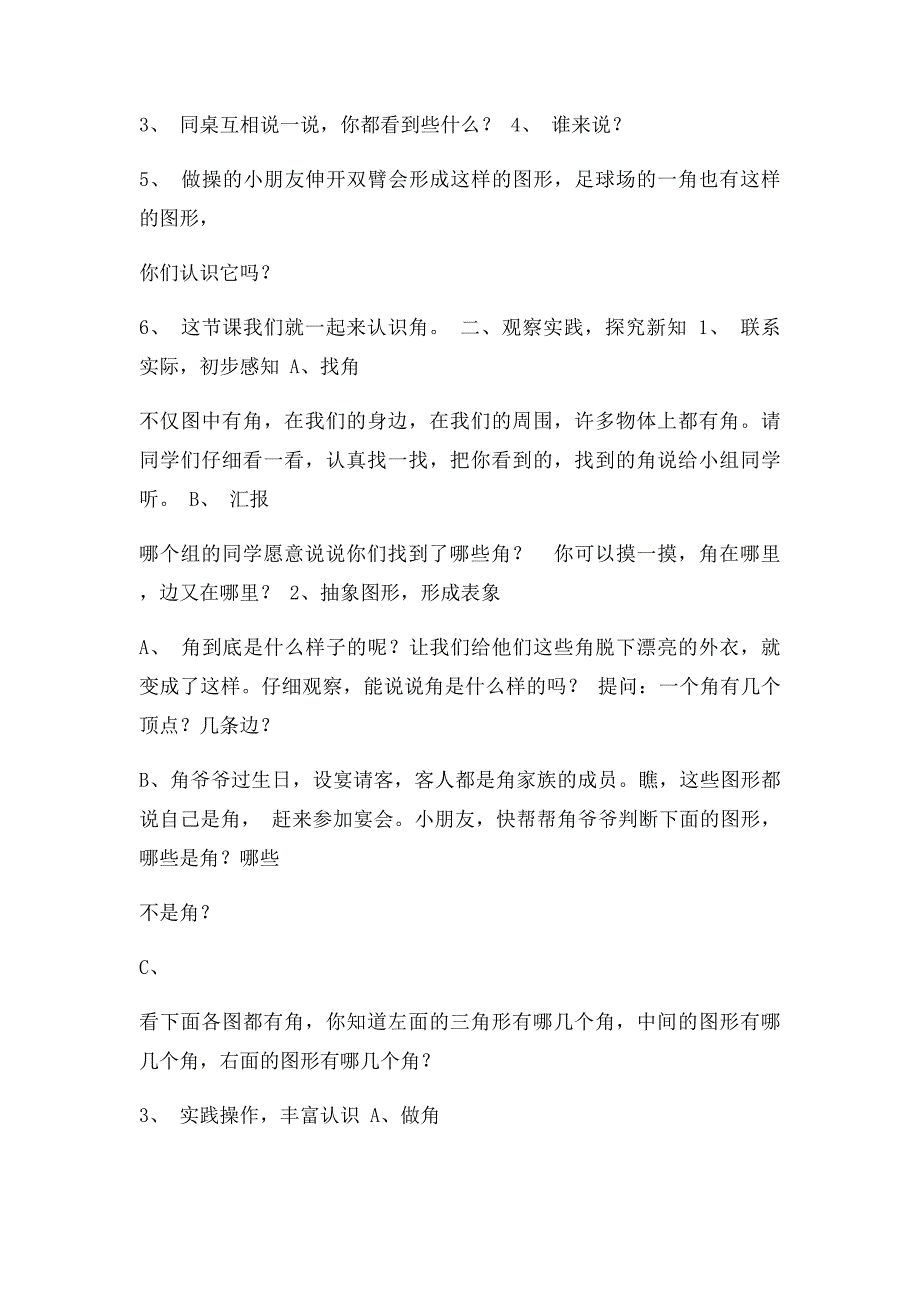 3、 同桌互相说一说，你都看到些什么？ 4、 谁来说？

5、 做操的小朋友伸开双臂会形成这样的图形，足球场的一角也有这样的图形，

你们认识它吗？

6、 这节课我们就一起来认识角。 二、观察实践，探究新知 1、 联系实际，初步感知 A、找角

不仅图中有角，在我们的身边，在我们的周围，许多物体上都有角。请同学们仔细看一看，认真找一找，把你看到的，找到的角说给小组同学听。 B、 汇报

哪个组的同学愿意说说你们找到了哪些角？ 你可以摸一摸，角在哪里，边又在哪里？ 2、抽象图形，形成表象

A、 角到底是什么样子的呢？让我们给他们这些角脱下漂亮的外衣，就变成了这样。仔细观察，能说说角是什么样的吗？ 提问：一个角有几个顶点？几条边？

B、角爷爷过生日，设宴请客，客人都是角家族的成员。瞧，这些图形都说自己是角， 赶来参加宴会。小朋友，快帮帮角爷爷判断下面的图形，哪些是角？哪些

不是角？

C、

看下面各图都有角，你知道左面的三角形有哪几个角，中间的图形有哪几个角，右面的图形有哪几个角？

3、 实践操作，丰富认识 A、做角